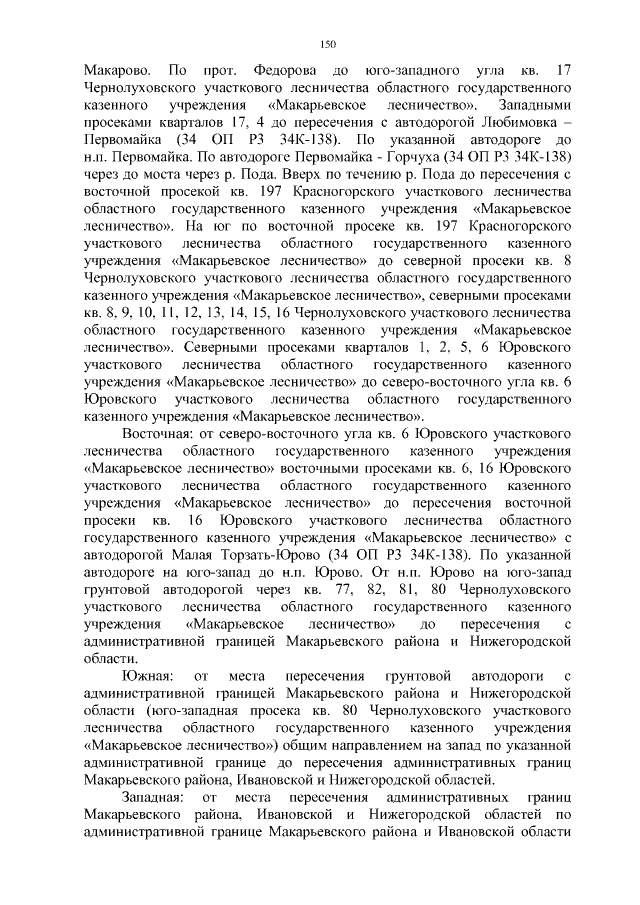 150

Макарово. По прот. Федорова до юго-западного угла кв. 17 Чернолуховского участкового лесничества областного государственного казенного учреждения «Макарьевское лесничество». Западными просеками кварталов 17, 4 до пересечения с автодорогой Любимовка – Первомайка (34 ОП РЗ 34К-138). По указанной автодороге до н.п. Первомайка. По автодороге Первомайка - Горчуха (34 ОП РЗ 34К-138) через до моста через р. Пода. Вверх по течению р. Пода до пересечения с восточной просекой кв. 197 Красногорского участкового лесничества областного государственного казенного учреждения «Макарьевское лесничество». На юг по восточной просеке кв. 197 Красногорского участкового лесничества областного государственного казенного учреждения «Макарьевское лесничество» до северной просеки кв. 8 Чернолуховского участкового лесничества областного государственного казенного учреждения «Макарьевское лесничество», северными просеками кв. 8, 9, 10, 11, 12, 13, 14, 15, 16 Чернолуховского участкового лесничества областного государственного казенного учреждения «Макарьевское лесничество». Северными просеками кварталов 1, 2, 5, 6 Юровского участкового лесничества областного государственного казенного учреждения «Макарьевское лесничество» до северо-восточного угла кв. 6 Юровского участкового лесничества областного государственного казенного учреждения «Макарьевское лесничество».

Восточная: от северо-восточного угла кв. 6 Юровского участкового лесничества областного государственного казенного учреждения «Макарьевское лесничество» восточными просеками кв. 6, 16 Юровского участкового лесничества областного государственного казенного учреждения «Макарьевское лесничество» до пересечения восточной просеки кв. 16 Юровского участкового лесничества областного государственного казенного учреждения «Макарьевское лесничество» с автодорогой Малая Торзать-Юрово (34 ОП РЗ 34К-138). По указанной автодороге на юго-запад до н.п. Юрово. От н.п. Юрово на юго-запад грунтовой автодорогой через кв. 77, 82, 81, 80 Чернолуховского участкового лесничества областного государственного казенного учреждения «Макарьевское лесничество» до пересечения с административной границей Макарьевского района и Нижегородской области.

Южная: от места пересечения грунтовой автодороги с административной границей Макарьевского района и Нижегородской области (юго-западная просека кв. 80 Чернолуховского участкового лесничества областного государственного казенного учреждения «Макарьевское лесничество») общим направлением на запад по указанной административной границе до пересечения административных границ Макарьевского района, Ивановской и Нижегородской областей.

Западная: от места пересечения административных границ Макарьевского района, Ивановской и Нижегородской областей по административной границе Макарьевского района и Ивановской области